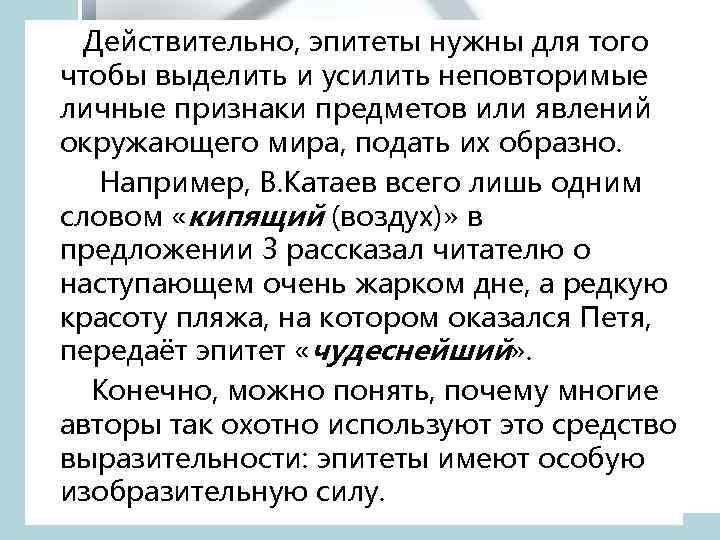 Действительно, эпитеты нужны для того чтобы выделить и усилить неповторимые личные признаки предметов или явлений окружающего мира, подать их образно.

Например, В.Катаев всего лишь одним словом «кипящий (воздух)» в предложении 3 рассказал читателю о наступающем очень жарком дне, а редкую красоту пляжа, на котором оказался Петя, передаёт эпитет «чудеснейший».

Конечно, можно понять, почему многие авторы так охотно используют это средство выразительности: эпитеты имеют особую изобразительную силу.